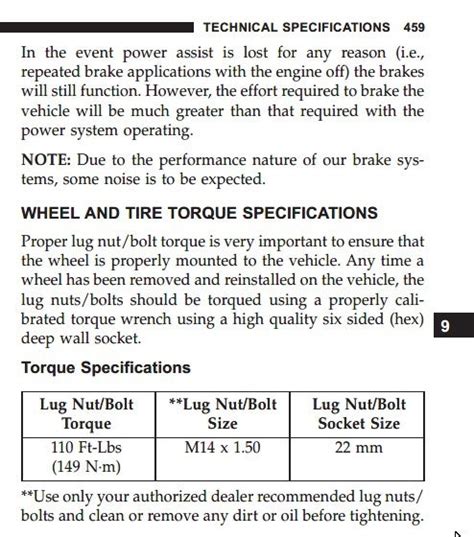 TECHNICAL SPECIFICATIONS 459

In the event power assist is lost for any reason (i.e., repeated brake applications with the engine off) the brakes will still function. However, the effort required to brake the vehicle will be much greater than that required with the power system operating.

NOTE: Due to the performance nature of our brake systems, some noise is to be expected.

WHEEL AND TIRE TORQUE SPECIFICATIONS

Proper lug nut/bolt torque is very important to ensure that the wheel is properly mounted to the vehicle. Any time a wheel has been removed and reinstalled on the vehicle, the lug nuts/bolts should be torqued using a properly calibrated torque wrench using a high quality six sided (hex) deep wall socket.

9

Torque Specifications

| Lug Nut/Bolt Torque | **Lug Nut/Bolt Size | Lug Nut/Bolt Socket Size |
|---|---|---|
| 110 Ft-Lbs (149 N·m) | M14 x 1.50 | 22 mm |

**Use only your authorized dealer recommended lug nuts/bolts and clean or remove any dirt or oil before tightening.